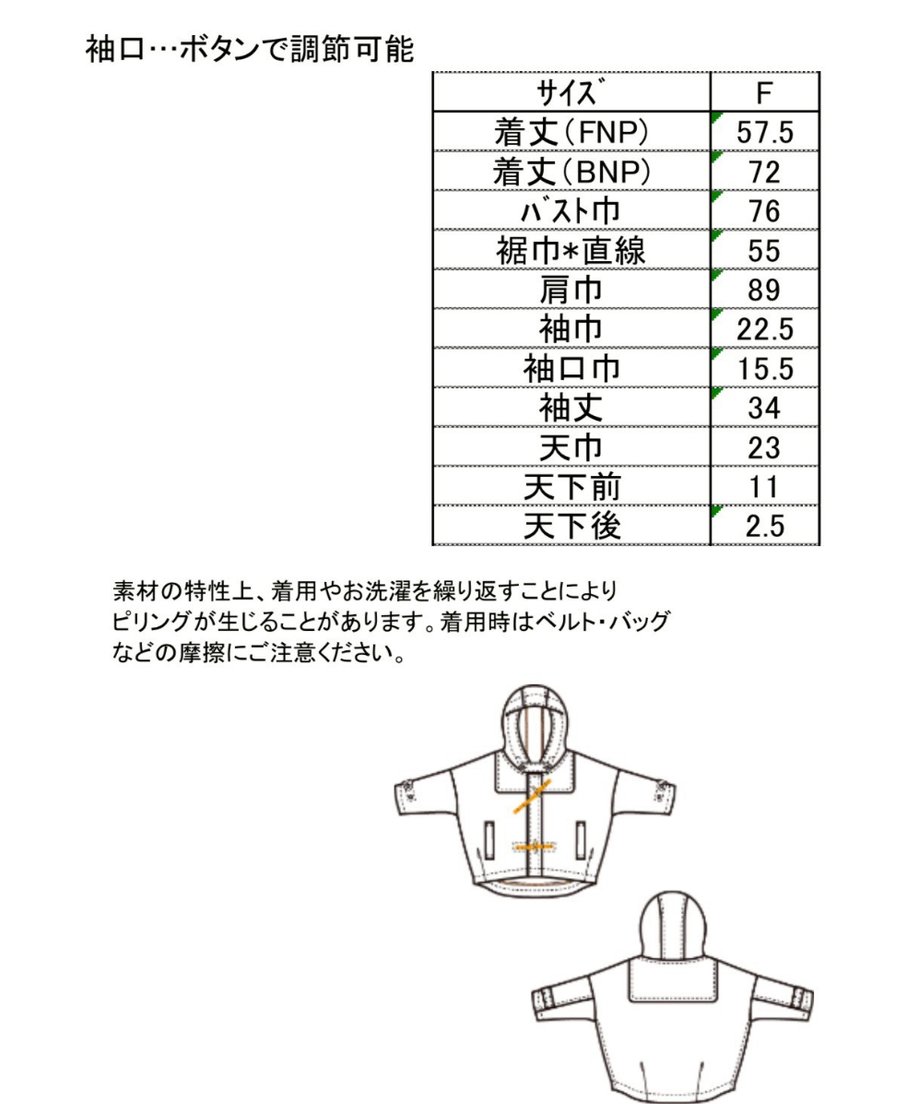 袖口…ボタンで調節可能

| サイズ | F |
|---|---|
| 着丈(FNP) | 57.5 |
| 着丈(BNP) | 72 |
| バスト巾 | 76 |
| 裾巾*直線 | 55 |
| 肩巾 | 89 |
| 袖巾 | 22.5 |
| 袖口巾 | 15.5 |
| 袖丈 | 34 |
| 天巾 | 23 |
| 天下前 | 11 |
| 天下後 | 2.5 |

素材の特性上、着用やお洗濯を繰り返すことによりピリングが生じることがあります。着用時はベルト・バッグなどの摩擦にご注意ください。